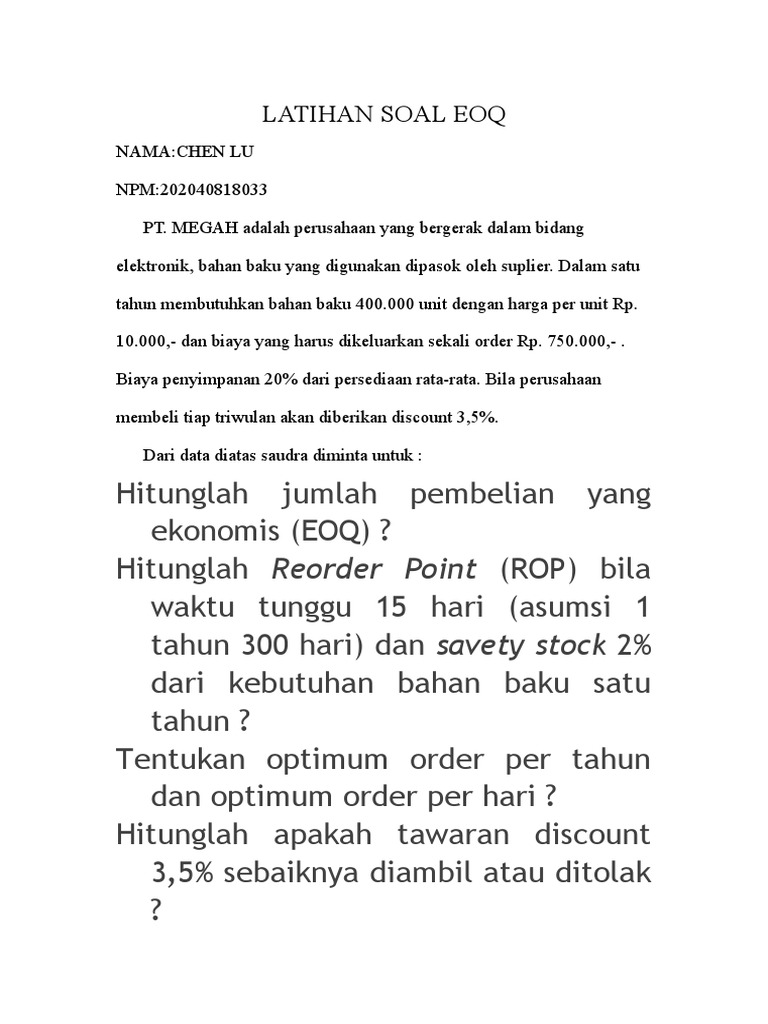 LATIHAN SOAL EOQ

NAMA:CHEN LU

NPM:202040818033

PT. MEGAH adalah perusahaan yang bergerak dalam bidang elektronik, bahan baku yang digunakan dipasok oleh suplier. Dalam satu tahun membutuhkan bahan baku 400.000 unit dengan harga per unit Rp. 10.000,- dan biaya yang harus dikeluarkan sekali order Rp. 750.000,- . Biaya penyimpanan 20% dari persediaan rata-rata. Bila perusahaan membeli tiap triwulan akan diberikan discount 3,5%.

Dari data diatas saudra diminta untuk :

Hitunglah jumlah pembelian yang ekonomis (EOQ) ?

Hitunglah Reorder Point (ROP) bila waktu tunggu 15 hari (asumsi 1 tahun 300 hari) dan savety stock 2% dari kebutuhan bahan baku satu tahun ?

Tentukan optimum order per tahun dan optimum order per hari ?

Hitunglah apakah tawaran discount 3,5% sebaiknya diambil atau ditolak ?